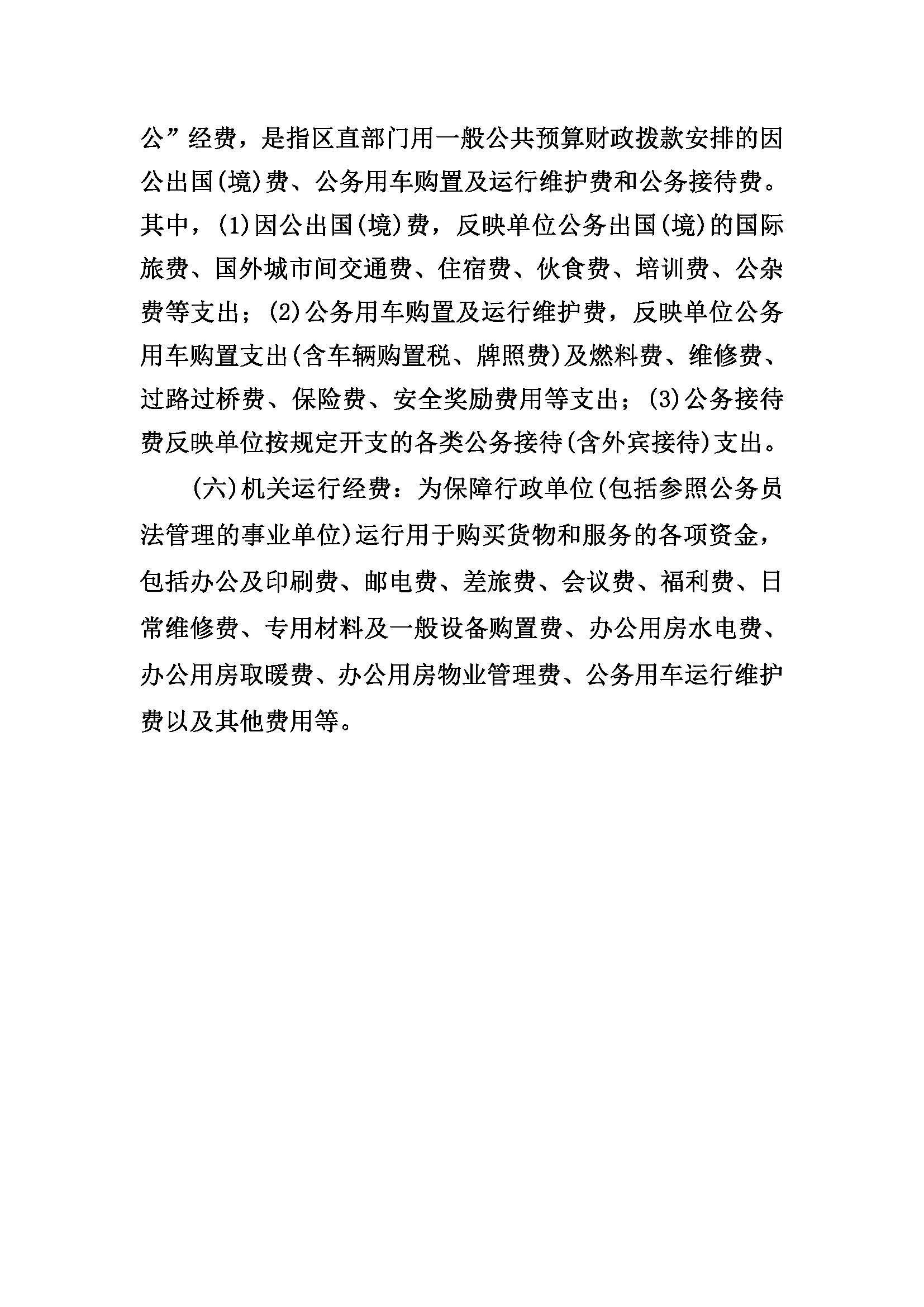 公”经费，是指区直部门用一般公共预算财政拨款安排的因公出国(境)费、公务用车购置及运行维护费和公务接待费。其中，(1)因公出国(境)费，反映单位公务出国(境)的国际旅费、国外城市间交通费、住宿费、伙食费、培训费、公杂费等支出；(2)公务用车购置及运行维护费，反映单位公务用车购置支出(含车辆购置税、牌照费)及燃料费、维修费、过路过桥费、保险费、安全奖励费用等支出；(3)公务接待费反映单位按规定开支的各类公务接待(含外宾接待)支出。

(六)机关运行经费：为保障行政单位(包括参照公务员法管理的事业单位)运行用于购买货物和服务的各项资金，包括办公及印刷费、邮电费、差旅费、会议费、福利费、日常维修费、专用材料及一般设备购置费、办公用房水电费、办公用房取暖费、办公用房物业管理费、公务用车运行维护费以及其他费用等。